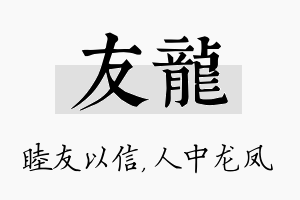 友龍

睦友以信,人中龙凤